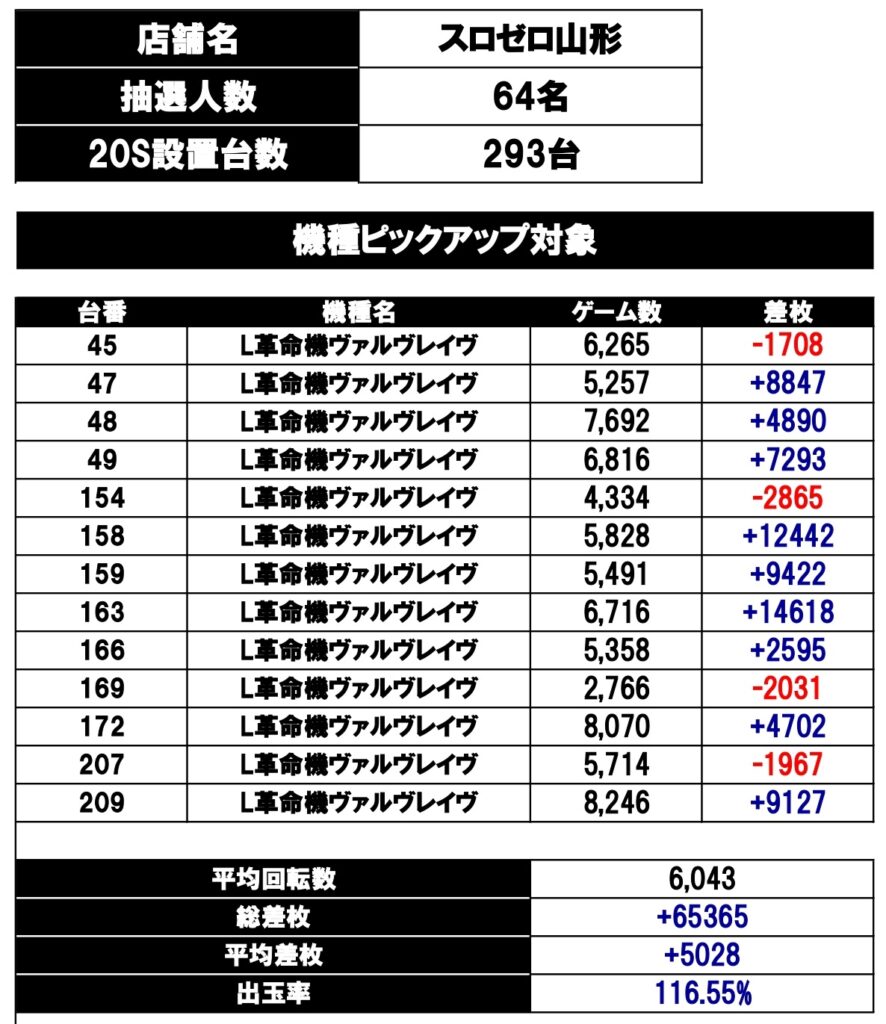 店舗名 スロゼロ山形
抽選人数 64名
20S設置台数 293台

機種ピックアップ対象

| 台番 | 機種名 | ゲーム数 | 差枚 |
|---|---|---|---|
| 45 | L革命機ヴァルヴレイヴ | 6,265 | -1708 |
| 47 | L革命機ヴァルヴレイヴ | 5,257 | +8847 |
| 48 | L革命機ヴァルヴレイヴ | 7,692 | +4890 |
| 49 | L革命機ヴァルヴレイヴ | 6,816 | +7293 |
| 154 | L革命機ヴァルヴレイヴ | 4,334 | -2865 |
| 158 | L革命機ヴァルヴレイヴ | 5,828 | +12442 |
| 159 | L革命機ヴァルヴレイヴ | 5,491 | +9422 |
| 163 | L革命機ヴァルヴレイヴ | 6,716 | +14618 |
| 166 | L革命機ヴァルヴレイヴ | 5,358 | +2595 |
| 169 | L革命機ヴァルヴレイヴ | 2,766 | -2031 |
| 172 | L革命機ヴァルヴレイヴ | 8,070 | +4702 |
| 207 | L革命機ヴァルヴレイヴ | 5,714 | -1967 |
| 209 | L革命機ヴァルヴレイヴ | 8,246 | +9127 |

平均回転数 6,043
総差枚 +65365
平均差枚 +5028
出玉率 116.55%